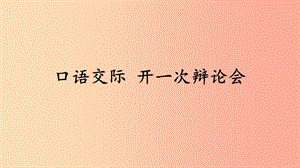 口语交际 开一次辩论会